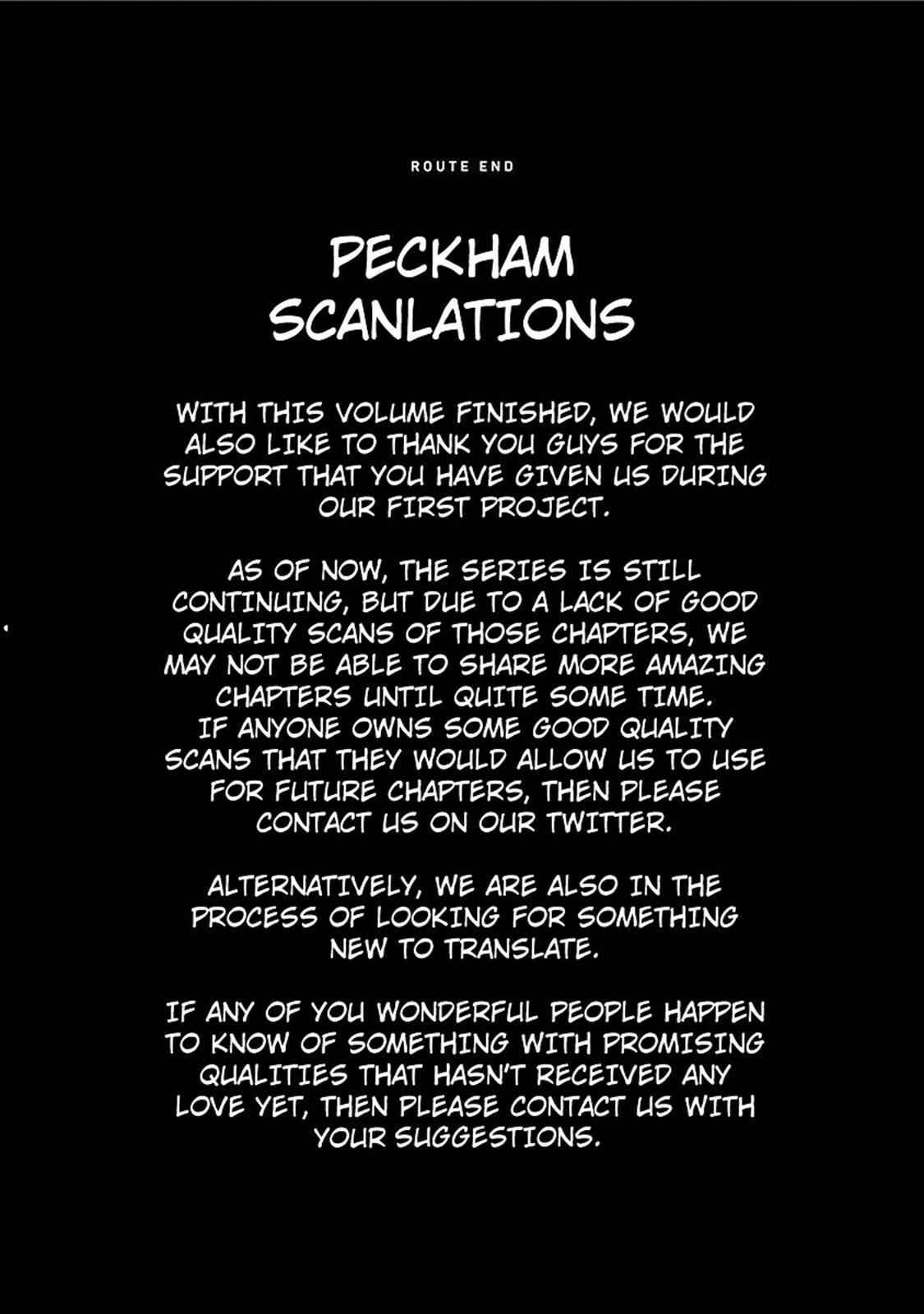 ROUTE END

PECKHAM SCANLATIONS

WITH THIS VOLUME FINISHED, WE WOULD ALSO LIKE TO THANK YOU GUYS FOR THE SUPPORT THAT YOU HAVE GIVEN US DURING OUR FIRST PROJECT.

AS OF NOW, THE SERIES IS STILL CONTINUING, BUT DUE TO A LACK OF GOOD QUALITY SCANS OF THOSE CHAPTERS, WE MAY NOT BE ABLE TO SHARE MORE AMAZING CHAPTERS UNTIL QUITE SOME TIME.
IF ANYONE OWNS SOME GOOD QUALITY SCANS THAT THEY WOULD ALLOW US TO USE FOR FUTURE CHAPTERS, THEN PLEASE CONTACT US ON OUR TWITTER.

ALTERNATIVELY, WE ARE ALSO IN THE PROCESS OF LOOKING FOR SOMETHING NEW TO TRANSLATE.

IF ANY OF YOU WONDERFUL PEOPLE HAPPEN TO KNOW OF SOMETHING WITH PROMISING QUALITIES THAT HASN'T RECEIVED ANY LOVE YET, THEN PLEASE CONTACT US WITH YOUR SUGGESTIONS.